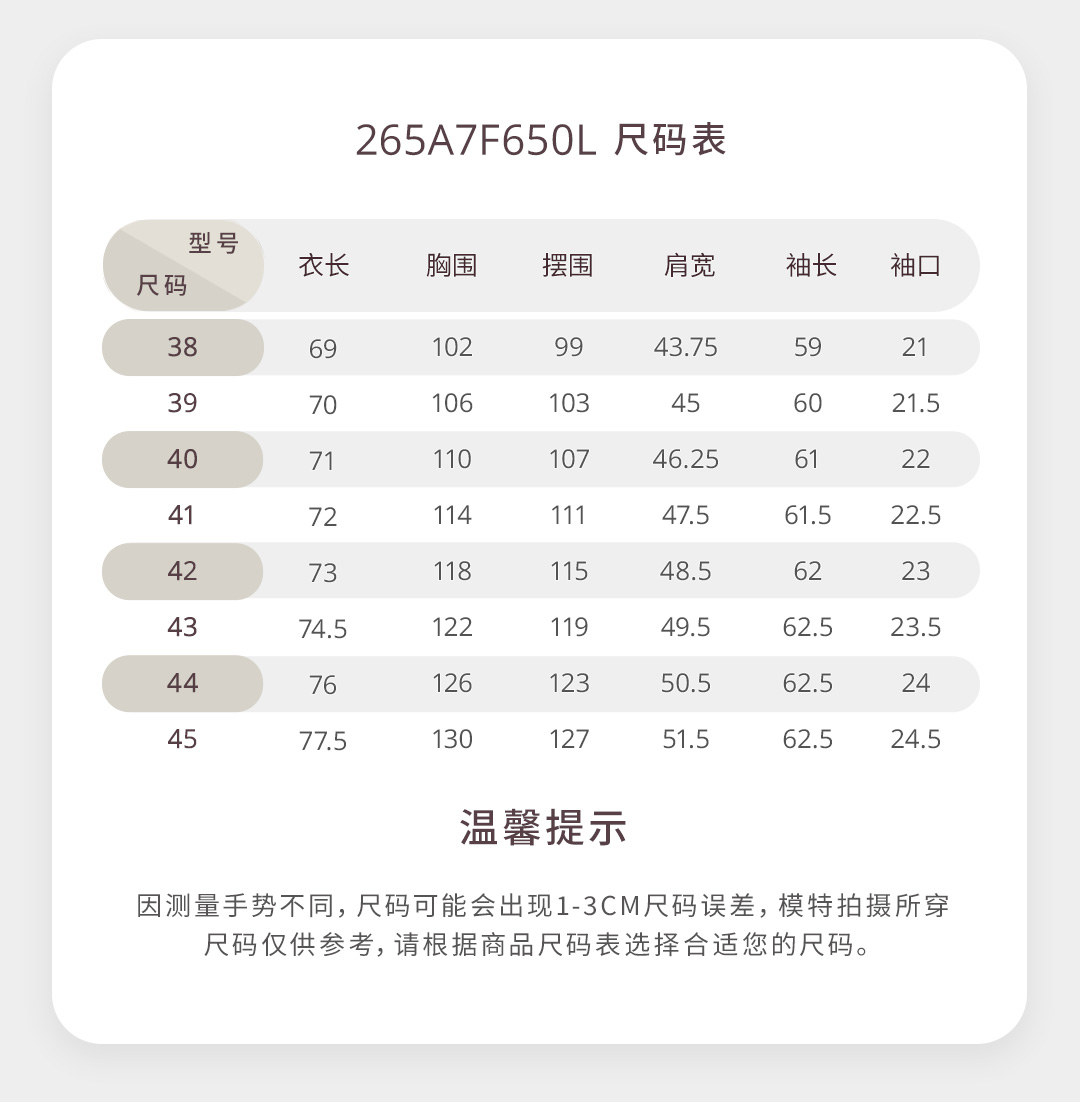 265A7F650L 尺码表

| 型号 尺码 | 衣长 | 胸围 | 摆围 | 肩宽 | 袖长 | 袖口 |
|---|---|---|---|---|---|---|
| 38 | 69 | 102 | 99 | 43.75 | 59 | 21 |
| 39 | 70 | 106 | 103 | 45 | 60 | 21.5 |
| 40 | 71 | 110 | 107 | 46.25 | 61 | 22 |
| 41 | 72 | 114 | 111 | 47.5 | 61.5 | 22.5 |
| 42 | 73 | 118 | 115 | 48.5 | 62 | 23 |
| 43 | 74.5 | 122 | 119 | 49.5 | 62.5 | 23.5 |
| 44 | 76 | 126 | 123 | 50.5 | 62.5 | 24 |
| 45 | 77.5 | 130 | 127 | 51.5 | 62.5 | 24.5 |

温馨提示

因测量手势不同，尺码可能会出现1-3CM尺码误差，模特拍摄所穿尺码仅供参考，请根据商品尺码表选择合适您的尺码。